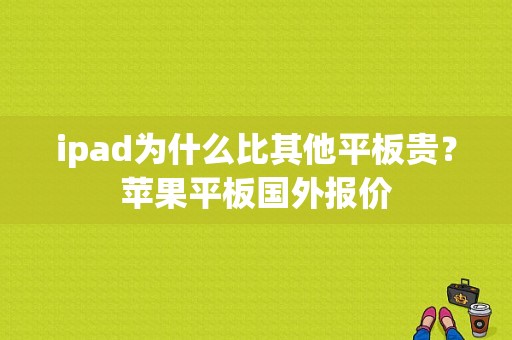 ipad为什么比其他平板贵？苹果平板国外报价